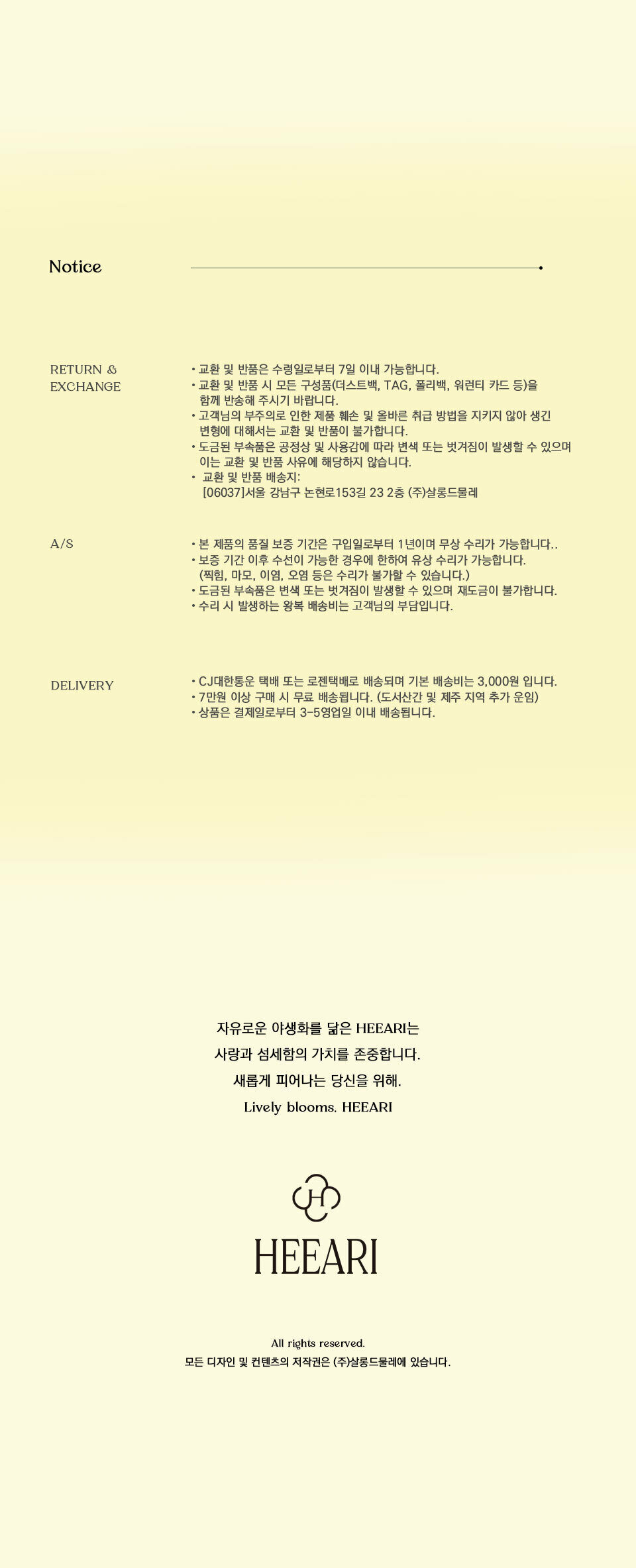 Notice

RETURN & EXCHANGE

• 교환 및 반품은 수령일로부터 7일 이내 가능합니다.
• 교환 및 반품 시 모든 구성품(더스트백, TAG, 폴리백, 워런티 카드 등)을 함께 반송해 주시기 바랍니다.
• 고객님의 부주의로 인한 제품 훼손 및 올바른 취급 방법을 지키지 않아 생긴 변형에 대해서는 교환 및 반품이 불가합니다.
• 도금된 부속품은 공정상 및 사용감에 따라 변색 또는 벗겨짐이 발생할 수 있으며 이는 교환 및 반품 사유에 해당하지 않습니다.
• 교환 및 반품 배송지: [06037]서울 강남구 논현로153길 23 2층 (주)살롱드물레

A/S

• 본 제품의 품질 보증 기간은 구입일로부터 1년이며 무상 수리가 가능합니다..
• 보증 기간 이후 수선이 가능한 경우에 한하여 유상 수리가 가능합니다. (찍힘, 마모, 이염, 오염 등은 수리가 불가할 수 있습니다.)
• 도금된 부속품은 변색 또는 벗겨짐이 발생할 수 있으며 재도금이 불가합니다.
• 수리 시 발생하는 왕복 배송비는 고객님의 부담입니다.

DELIVERY

• CJ대한통운 택배 또는 로젠택배로 배송되며 기본 배송비는 3,000원 입니다.
• 7만원 이상 구매 시 무료 배송됩니다. (도서산간 및 제주 지역 추가 운임)
• 상품은 결제일로부터 3-5영업일 이내 배송됩니다.

자유로운 야생화를 닮은 HEEARI는
사랑과 섬세함의 가치를 존중합니다.
새롭게 피어나는 당신을 위해.
Lively blooms. HEEARI

H

HEEARI

All rights reserved.
모든 디자인 및 컨텐츠의 저작권은 (주)살롱드물레에 있습니다.